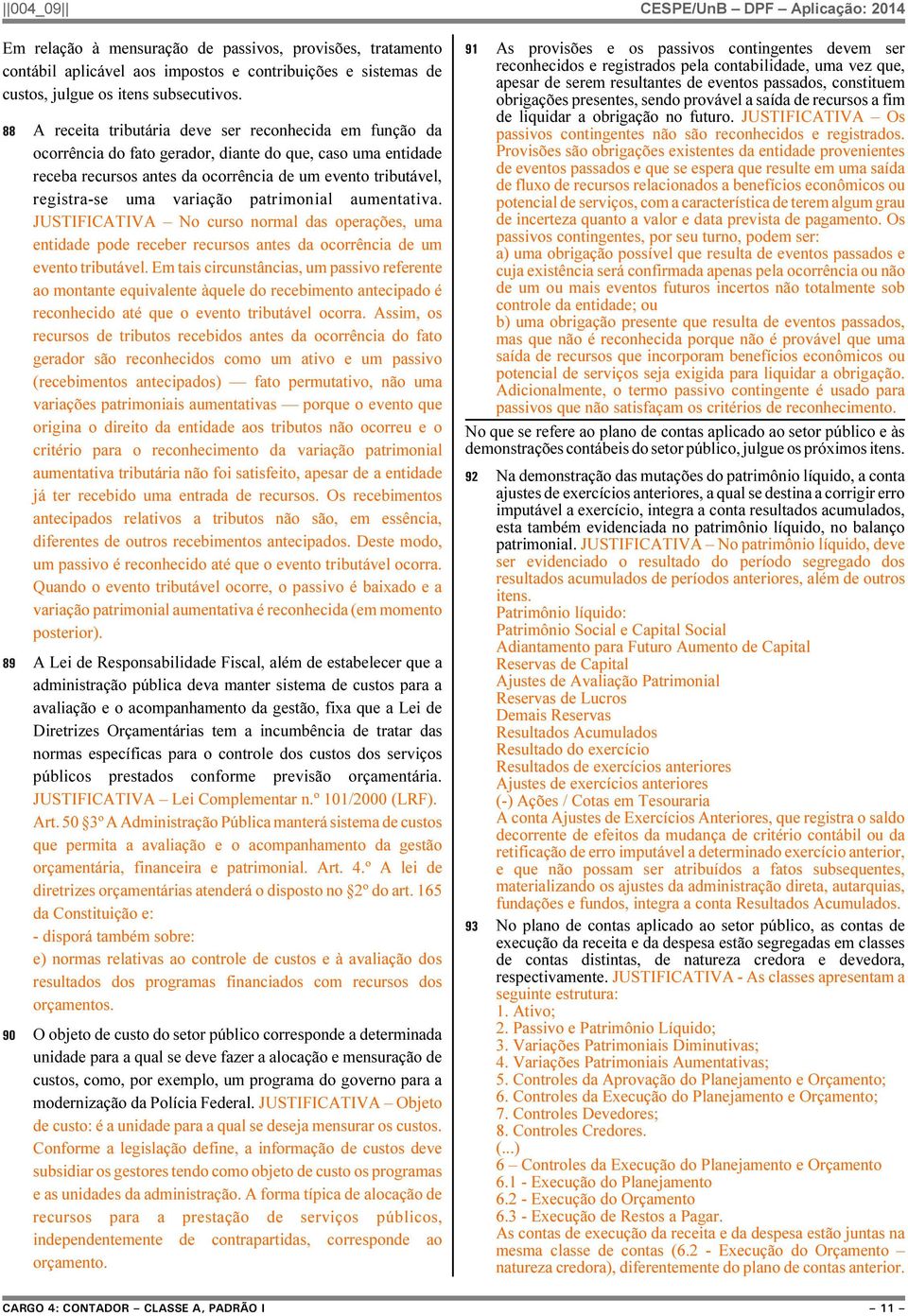 ||004_09||

CESPE/UnB – DPF – Aplicação: 2014

Em relação à mensuração de passivos, provisões, tratamento contábil aplicável aos impostos e contribuições e sistemas de custos, julgue os itens subsecutivos.

88 A receita tributária deve ser reconhecida em função da ocorrência do fato gerador, diante do que, caso uma entidade receba recursos antes da ocorrência de um evento tributável, registra-se uma variação patrimonial aumentativa. JUSTIFICATIVA – No curso normal das operações, uma entidade pode receber recursos antes da ocorrência de um evento tributável. Em tais circunstâncias, um passivo referente ao montante equivalente àquele do recebimento antecipado é reconhecido até que o evento tributável ocorra. Assim, os recursos de tributos recebidos antes da ocorrência do fato gerador são reconhecidos como um ativo e um passivo (recebimentos antecipados) — fato permutativo, não uma variações patrimoniais aumentativas — porque o evento que origina o direito da entidade aos tributos não ocorreu e o critério para o reconhecimento da variação patrimonial aumentativa tributária não foi satisfeito, apesar de a entidade já ter recebido uma entrada de recursos. Os recebimentos antecipados relativos a tributos não são, em essência, diferentes de outros recebimentos antecipados. Deste modo, um passivo é reconhecido até que o evento tributável ocorra. Quando o evento tributável ocorre, o passivo é baixado e a variação patrimonial aumentativa é reconhecida (em momento posterior).

89 A Lei de Responsabilidade Fiscal, além de estabelecer que a administração pública deva manter sistema de custos para a avaliação e o acompanhamento da gestão, fixa que a Lei de Diretrizes Orçamentárias tem a incumbência de tratar das normas específicas para o controle dos custos dos serviços públicos prestados conforme previsão orçamentária. JUSTIFICATIVA – Lei Complementar n.º 101/2000 (LRF). Art. 50 §3º A Administração Pública manterá sistema de custos que permita a avaliação e o acompanhamento da gestão orçamentária, financeira e patrimonial. Art. 4.º A lei de diretrizes orçamentárias atenderá o disposto no §2º do art. 165 da Constituição e:
- disporá também sobre:
e) normas relativas ao controle de custos e à avaliação dos resultados dos programas financiados com recursos dos orçamentos.

90 O objeto de custo do setor público corresponde a determinada unidade para a qual se deve fazer a alocação e mensuração de custos, como, por exemplo, um programa do governo para a modernização da Polícia Federal. JUSTIFICATIVA – Objeto de custo: é a unidade para a qual se deseja mensurar os custos. Conforme a legislação define, a informação de custos deve subsidiar os gestores tendo como objeto de custo os programas e as unidades da administração. A forma típica de alocação de recursos para a prestação de serviços públicos, independentemente de contrapartidas, corresponde ao orçamento.

91 As provisões e os passivos contingentes devem ser reconhecidos e registrados pela contabilidade, uma vez que, apesar de serem resultantes de eventos passados, constituem obrigações presentes, sendo provável a saída de recursos a fim de liquidar a obrigação no futuro. JUSTIFICATIVA – Os passivos contingentes não são reconhecidos e registrados. Provisões são obrigações existentes da entidade provenientes de eventos passados e que se espera que resulte em uma saída de fluxo de recursos relacionados a benefícios econômicos ou potencial de serviços, com a característica de terem algum grau de incerteza quanto a valor e data prevista de pagamento. Os passivos contingentes, por seu turno, podem ser:
a) uma obrigação possível que resulta de eventos passados e cuja existência será confirmada apenas pela ocorrência ou não de um ou mais eventos futuros incertos não totalmente sob controle da entidade; ou
b) uma obrigação presente que resulta de eventos passados, mas que não é reconhecida porque não é provável que uma saída de recursos que incorporam benefícios econômicos ou potencial de serviços seja exigida para liquidar a obrigação. Adicionalmente, o termo passivo contingente é usado para passivos que não satisfaçam os critérios de reconhecimento.

No que se refere ao plano de contas aplicado ao setor público e às demonstrações contábeis do setor público, julgue os próximos itens.

92 Na demonstração das mutações do patrimônio líquido, a conta ajustes de exercícios anteriores, a qual se destina a corrigir erro imputável a exercício, integra a conta resultados acumulados, esta também evidenciada no patrimônio líquido, no balanço patrimonial. JUSTIFICATIVA – No patrimônio líquido, deve ser evidenciado o resultado do período segregado dos resultados acumulados de períodos anteriores, além de outros itens.
Patrimônio líquido:
Patrimônio Social e Capital Social
Adiantamento para Futuro Aumento de Capital
Reservas de Capital
Ajustes de Avaliação Patrimonial
Reservas de Lucros
Demais Reservas
Resultados Acumulados
Resultado do exercício
Resultados de exercícios anteriores
Ajustes de exercícios anteriores
(-) Ações / Cotas em Tesouraria
A conta Ajustes de Exercícios Anteriores, que registra o saldo decorrente de efeitos da mudança de critério contábil ou da retificação de erro imputável a determinado exercício anterior, e que não possam ser atribuídos a fatos subsequentes, materializando os ajustes da administração direta, autarquias, fundações e fundos, integra a conta Resultados Acumulados.

93 No plano de contas aplicado ao setor público, as contas de execução da receita e da despesa estão segregadas em classes de contas distintas, de natureza credora e devedora, respectivamente. JUSTIFICATIVA - As classes apresentam a seguinte estrutura:
1. Ativo;
2. Passivo e Patrimônio Líquido;
3. Variações Patrimoniais Diminutivas;
4. Variações Patrimoniais Aumentativas;
5. Controles da Aprovação do Planejamento e Orçamento;
6. Controles da Execução do Planejamento e Orçamento;
7. Controles Devedores;
8. Controles Credores.
(...)
6 – Controles da Execução do Planejamento e Orçamento
6.1 - Execução do Planejamento
6.2 - Execução do Orçamento
6.3 - Execução de Restos a Pagar.
As contas de execução da receita e da despesa estão juntas na mesma classe de contas (6.2 - Execução do Orçamento – natureza credora), diferentemente do plano de contas anterior.

CARGO 4: CONTADOR – CLASSE A, PADRÃO I

– 11 –